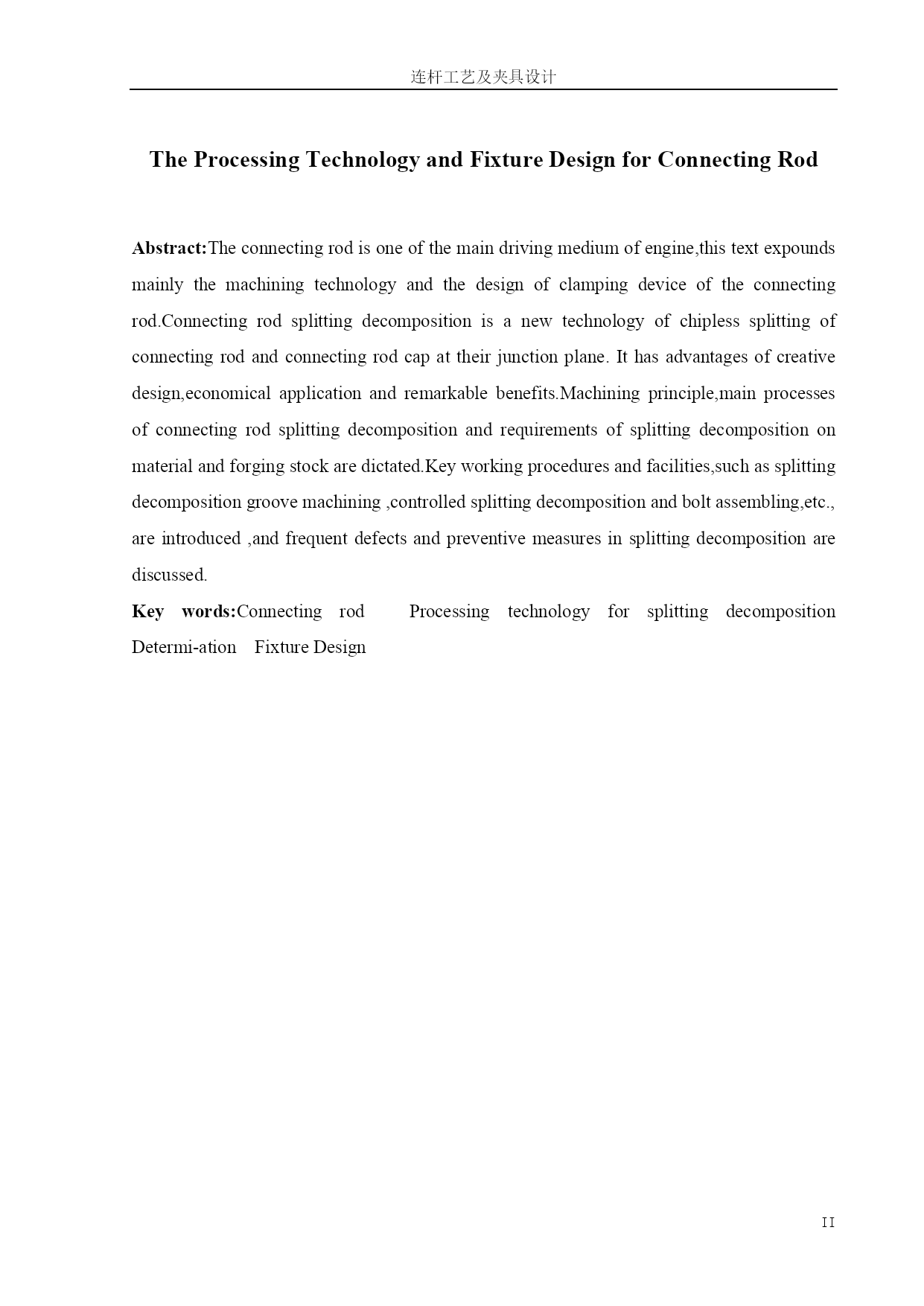 连杆工艺及夹具设计

The Processing Technology and Fixture Design for Connecting Rod

Abstract:The connecting rod is one of the main driving medium of engine,this text expounds mainly the machining technology and the design of clamping device of the connecting rod.Connecting rod splitting decomposition is a new technology of chipless splitting of connecting rod and connecting rod cap at their junction plane. It has advantages of creative design,economical application and remarkable benefits.Machining principle,main processes of connecting rod splitting decomposition and requirements of splitting decomposition on material and forging stock are dictated.Key working procedures and facilities,such as splitting decomposition groove machining ,controlled splitting decomposition and bolt assembling,etc., are introduced ,and frequent defects and preventive measures in splitting decomposition are discussed.

Key words:Connecting rod Processing technology for splitting decomposition Determi-ation Fixture Design

II